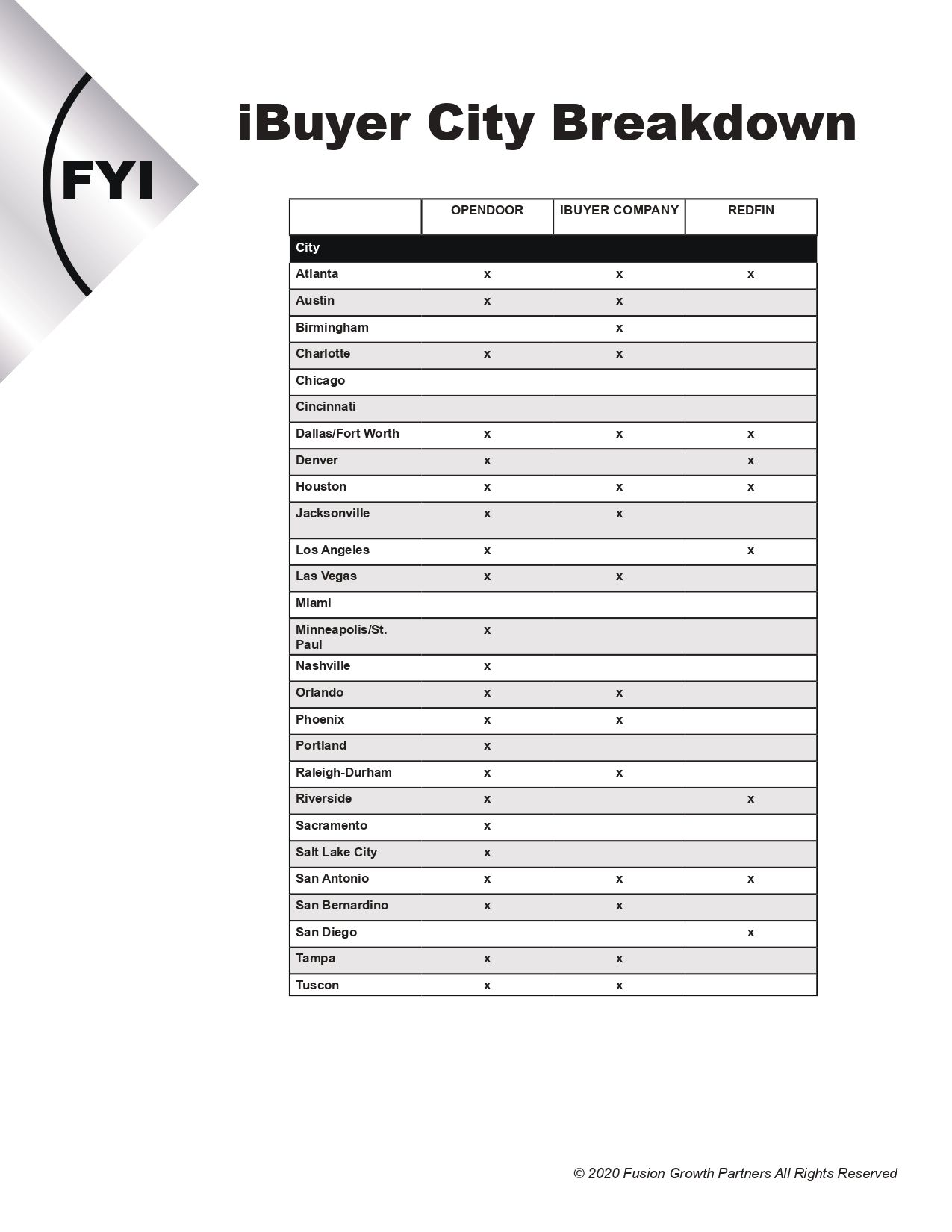 FYI

iBuyer City Breakdown

| | OPENDOOR | IBUYER COMPANY | REDFIN |
|---|---|---|---|
| City | | | |
| Atlanta | x | x | x |
| Austin | x | x | |
| Birmingham | | x | |
| Charlotte | x | x | |
| Chicago | | | |
| Cincinnati | | | |
| Dallas/Fort Worth | x | x | x |
| Denver | x | | x |
| Houston | x | x | x |
| Jacksonville | x | x | |
| Los Angeles | x | | x |
| Las Vegas | x | x | |
| Miami | | | |
| Minneapolis/St. Paul | x | | |
| Nashville | x | | |
| Orlando | x | x | |
| Phoenix | x | x | |
| Portland | x | | |
| Raleigh-Durham | x | x | |
| Riverside | x | | x |
| Sacramento | x | | |
| Salt Lake City | x | | |
| San Antonio | x | x | x |
| San Bernardino | x | x | |
| San Diego | | | x |
| Tampa | x | x | |
| Tuscon | x | x | |

© 2020 Fusion Growth Partners All Rights Reserved